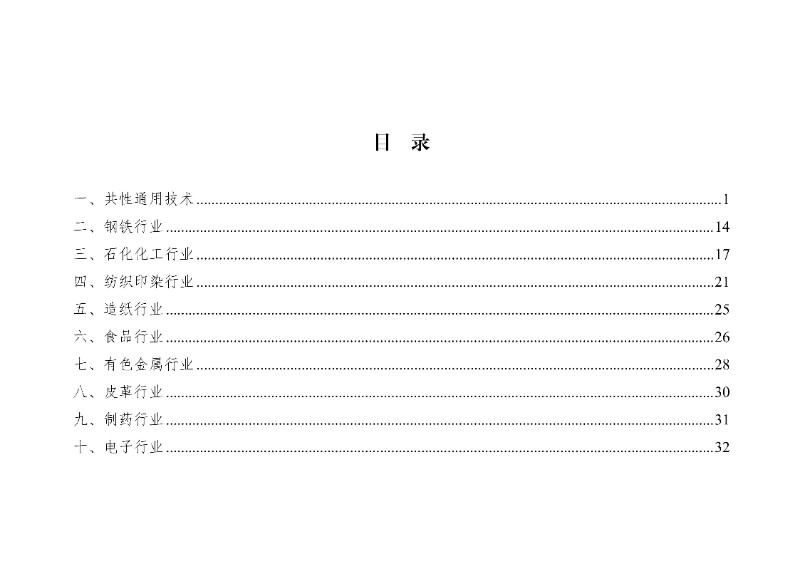 目 录

一、共性通用技术 1
二、钢铁行业 14
三、石化化工行业 17
四、纺织印染行业 21
五、造纸行业 25
六、食品行业 26
七、有色金属行业 28
八、皮革行业 30
九、制药行业 31
十、电子行业 32